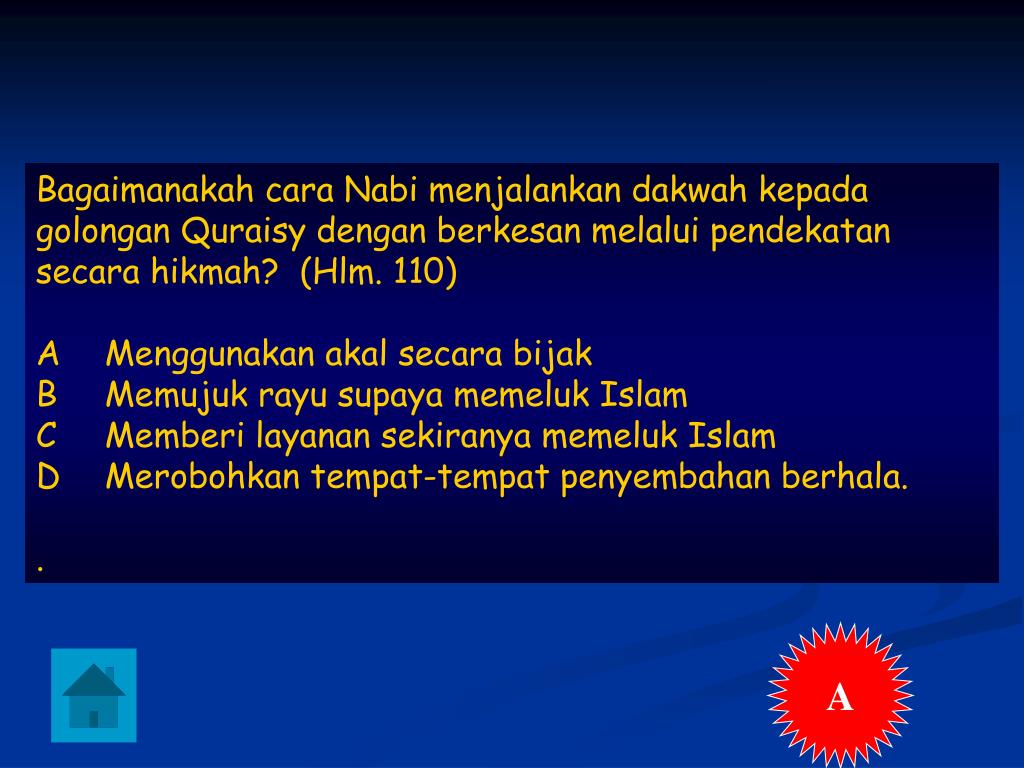 Bagaimanakah cara Nabi menjalankan dakwah kepada golongan Quraisy dengan berkesan melalui pendekatan secara hikmah? (Hlm. 110)

A Menggunakan akal secara bijak
B Memujuk rayu supaya memeluk Islam
C Memberi layanan sekiranya memeluk Islam
D Merobohkan tempat-tempat penyembahan berhala.

.

A